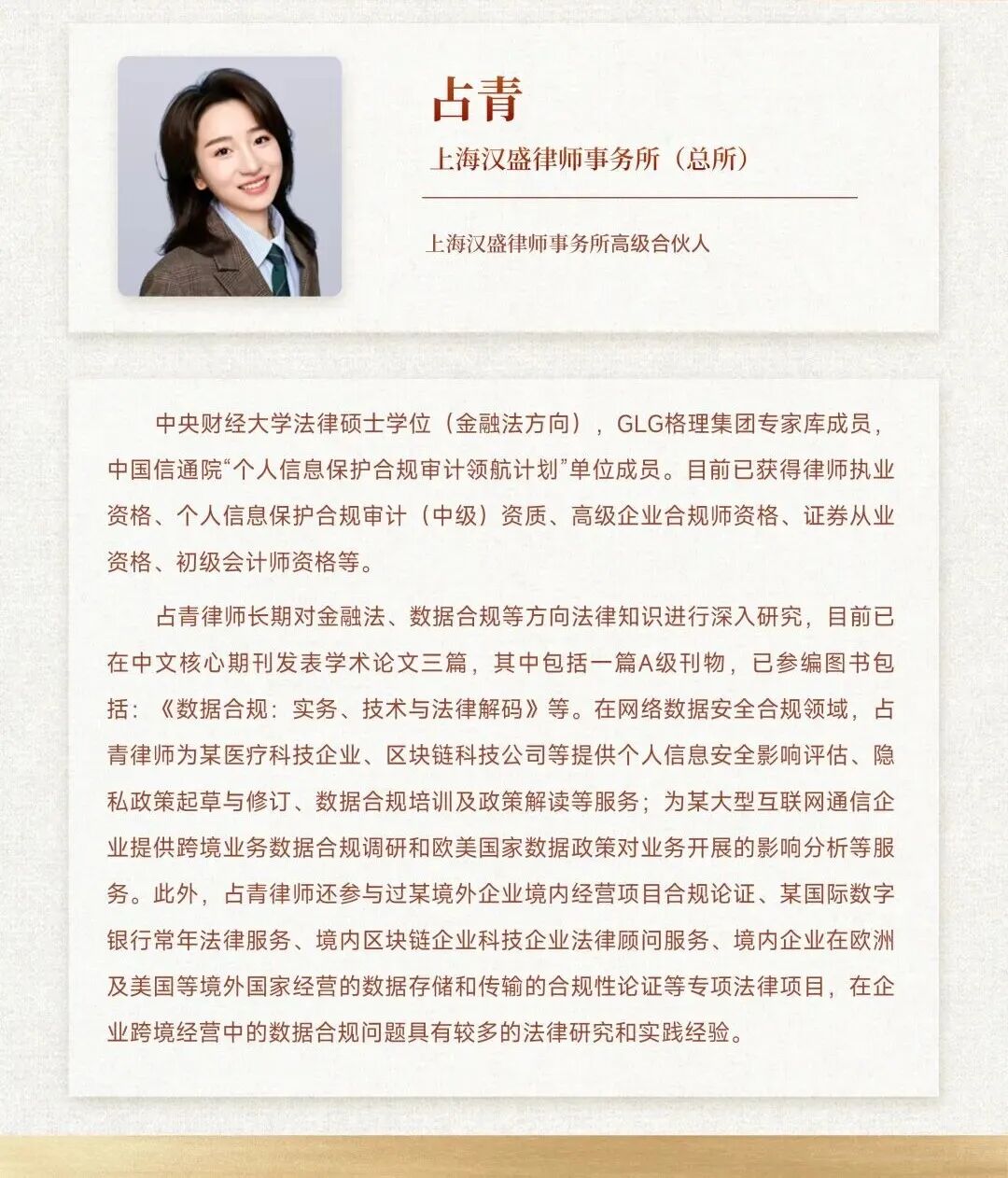 占青

上海汉盛律师事务所（总所）

上海汉盛律师事务所高级合伙人

中央财经大学法律硕士学位（金融法方向），GLG格理集团专家库成员，中国信通院“个人信息保护合规审计领航计划”单位成员。目前已获得律师执业资格、个人信息保护合规审计（中级）资质、高级企业合规师资格、证券从业资格、初级会计师资格等。

占青律师长期对金融法、数据合规等方向法律知识进行深入研究，目前已在中文核心期刊发表学术论文三篇，其中包括一篇A级刊物，已参编图书包括：《数据合规：实务、技术与法律解码》等。在网络数据安全合规领域，占青律师为某医疗科技企业、区块链科技公司等提供个人信息安全影响评估、隐私政策起草与修订、数据合规培训及政策解读等服务；为某大型互联网通信企业提供跨境业务数据合规调研和欧美国家数据政策对业务开展的影响分析等服务。此外，占青律师还参与过某境外企业境内经营项目合规论证、某国际数字银行常年法律服务、境内区块链企业科技企业法律顾问服务、境内企业在欧洲及美国等境外国家经营的数据存储和传输的合规性论证等专项法律项目，在企业跨境经营中的数据合规问题具有较多的法律研究和实践经验。